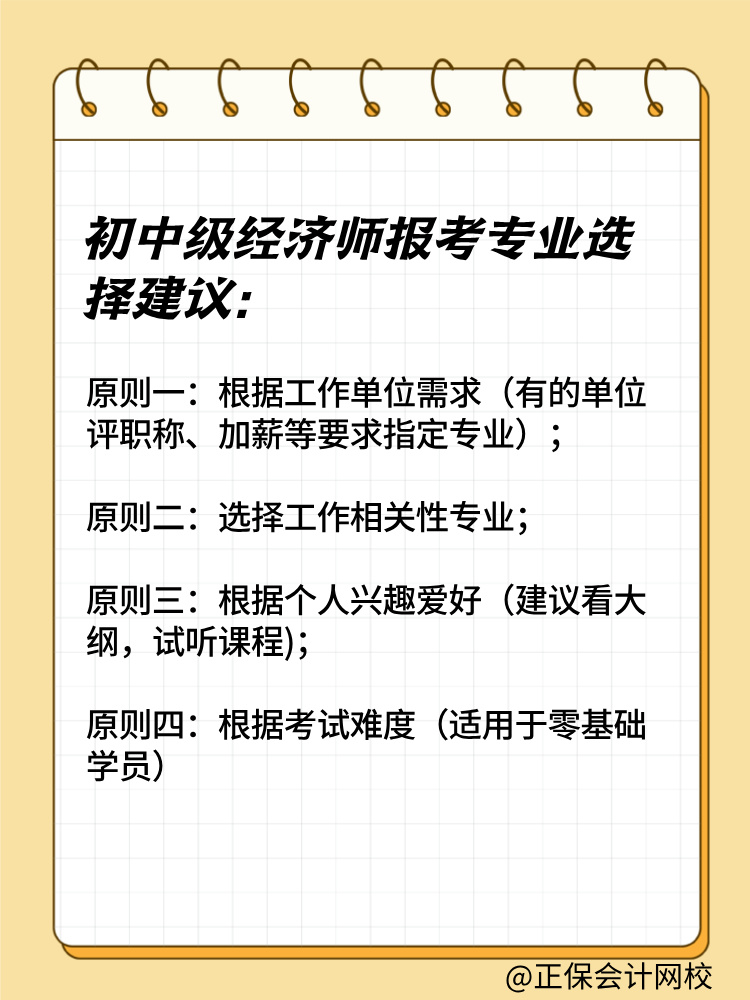 初中级经济师报考专业选择建议:

原则一：根据工作单位需求（有的单位评职称、加薪等要求指定专业）；

原则二：选择工作相关性专业；

原则三：根据个人兴趣爱好（建议看大纲，试听课程)；

原则四：根据考试难度（适用于零基础学员）

@正保会计网校